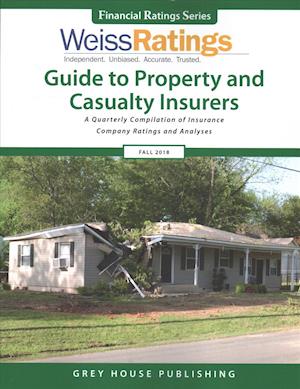 Financial Ratings Series

WeissRatings
Independent. Unbiased. Accurate. Trusted.

Guide to Property and Casualty Insurers

A Quarterly Compilation of Insurance Company Ratings and Analyses

FALL 2018

GREY HOUSE PUBLISHING